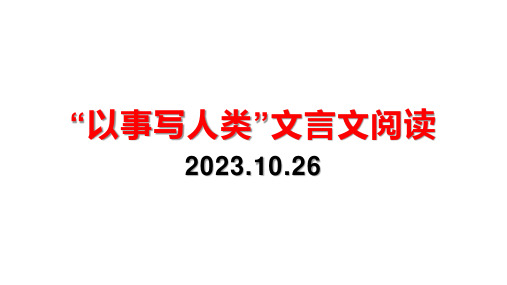 “以事写人类”文言文阅读

2023.10.26